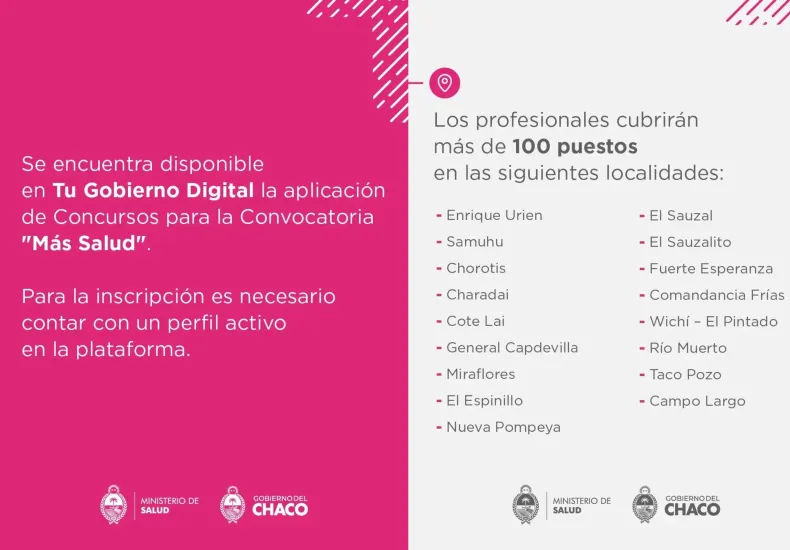 Se encuentra disponible en Tu Gobierno Digital la aplicación de Concursos para la Convocatoria "Más Salud".

Para la inscripción es necesario contar con un perfil activo en la plataforma.

MINISTERIO DE SALUD
GOBIERNO DEL CHACO

Los profesionales cubrirán más de 100 puestos en las siguientes localidades:

- Enrique Urien
- Samuhu
- Chorotis
- Charadai
- Cote Lai
- General Capdevilla
- Miraflores
- El Espinillo
- Nueva Pompeya

- El Sauzal
- El Sauzalito
- Fuerte Esperanza
- Comandancia Frías
- Wichí - El Pintado
- Río Muerto
- Taco Pozo
- Campo Largo

MINISTERIO DE SALUD
GOBIERNO DEL CHACO